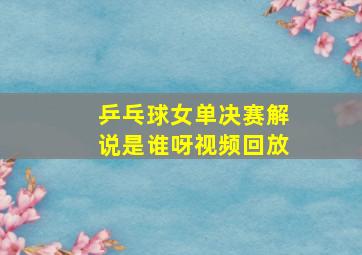 乒乓球女单决赛解说是谁呀视频回放